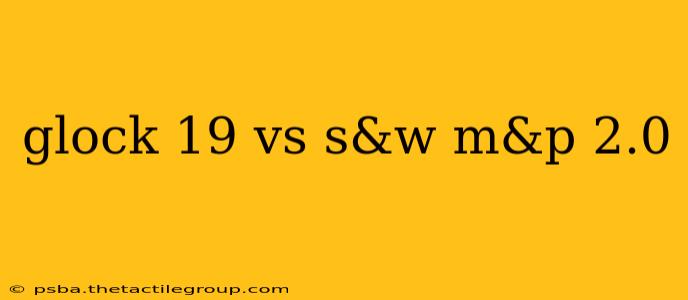 glock 19 vs s&w m&p 2.0

© psba.thetactilegroup.com